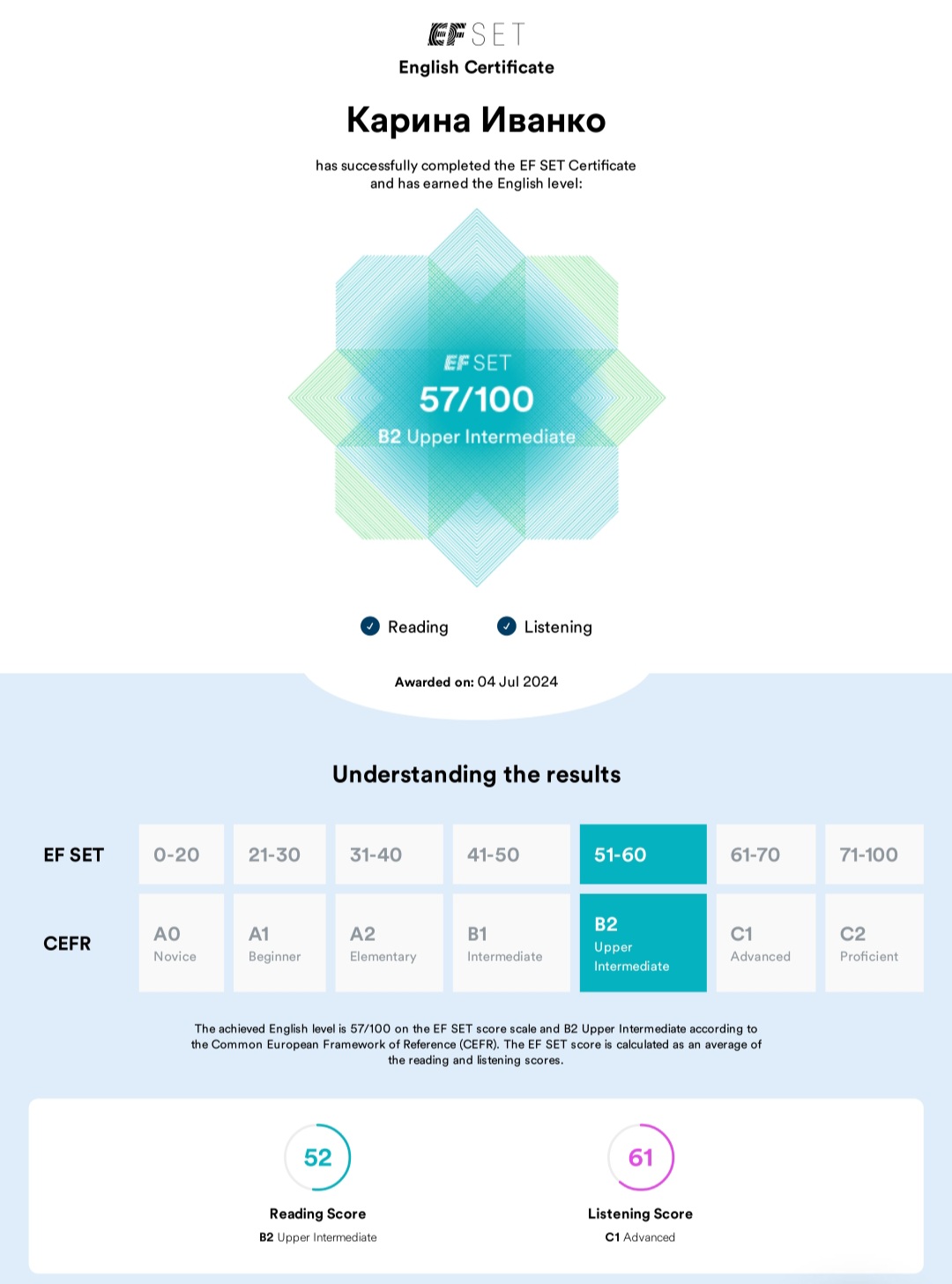 EF SET
English Certificate

Карина Иванко

has successfully completed the EF SET Certificate and has earned the English level:

EF SET
57/100
B2 Upper Intermediate

Reading Listening

Awarded on: 04 Jul 2024

Understanding the results

| EF SET | 0-20 | 21-30 | 31-40 | 41-50 | 51-60 | 61-70 | 71-100 |
|---|---|---|---|---|---|---|---|
| CEFR | A0 Novice | A1 Beginner | A2 Elementary | B1 Intermediate | B2 Upper Intermediate | C1 Advanced | C2 Proficient |

The achieved English level is 57/100 on the EF SET score scale and B2 Upper Intermediate according to the Common European Framework of Reference (CEFR). The EF SET score is calculated as an average of the reading and listening scores.

52
Reading Score
B2 Upper Intermediate

61
Listening Score
C1 Advanced